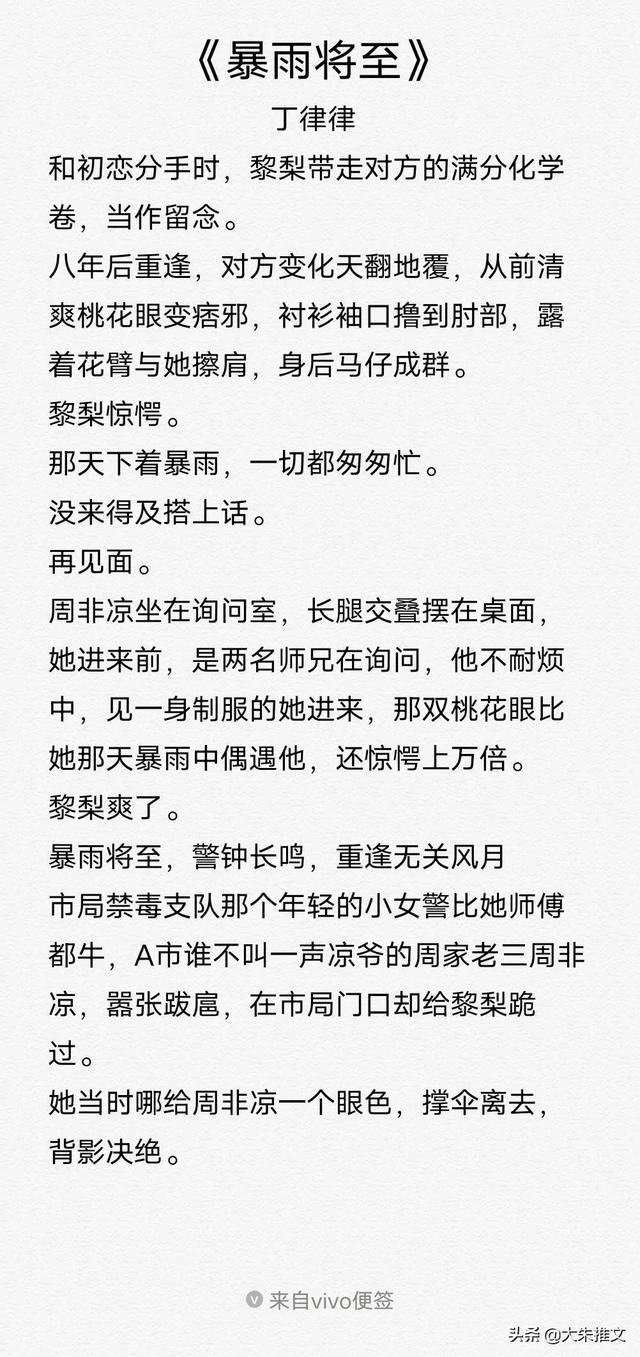 《暴雨将至》

丁律律

和初恋分手时，黎梨带走对方的满分化学卷，当作留念。

八年后重逢，对方变化天翻地覆，从前清爽桃花眼变痞邪，衬衫袖口撸到肘部，露着花臂与她擦肩，身后马仔成群。

黎梨惊愕。

那天下着暴雨，一切都匆匆忙。

没来得及搭上话。

再见面。

周非凉坐在询问室，长腿交叠摆在桌面，她进来前，是两名师兄在询问，他不耐烦中，见一身制服的她进来，那双桃花眼比她那天暴雨中偶遇他，还惊愕上万倍。

黎梨爽了。

暴雨将至，警钟长鸣，重逢无关风月

市局禁毒支队那个年轻的小女警比她师傅都牛，A市谁不叫一声凉爷的周家老三周非凉，嚣张跋扈，在市局门口却给黎梨跪过。

她当时哪给周非凉一个眼色，撑伞离去，背影决绝。

来自vivo便签

头条 @大朱推文